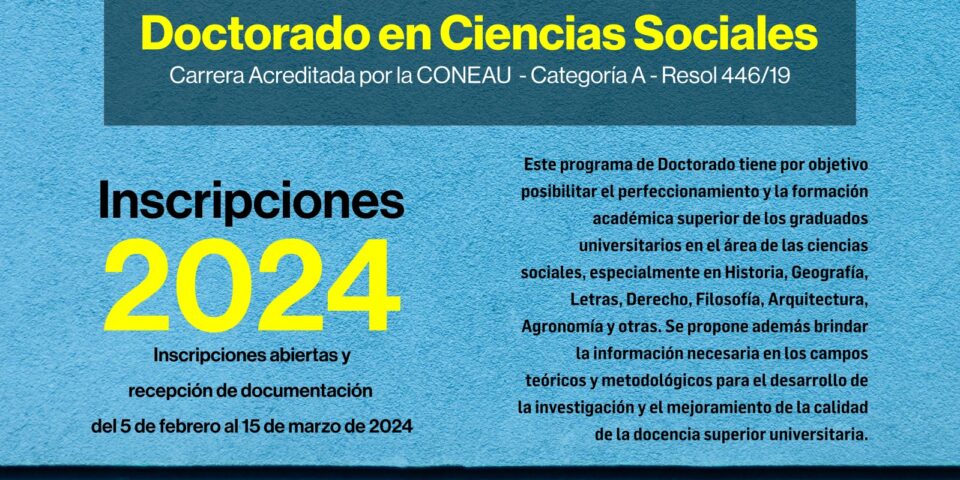 Doctorado en Ciencias Sociales
Carrera Acreditada por la CONEAU - Categoría A - Resol 446/19

Inscripciones
2024

Inscripciones abiertas y recepción de documentación del 5 de febrero al 15 de marzo de 2024

Este programa de Doctorado tiene por objetivo posibilitar el perfeccionamiento y la formación académica superior de los graduados universitarios en el área de las ciencias sociales, especialmente en Historia, Geografía, Letras, Derecho, Filosofía, Arquitectura, Agronomía y otras. Se propone además brindar la información necesaria en los campos teóricos y metodológicos para el desarrollo de la investigación y el mejoramiento de la calidad de la docencia superior universitaria.